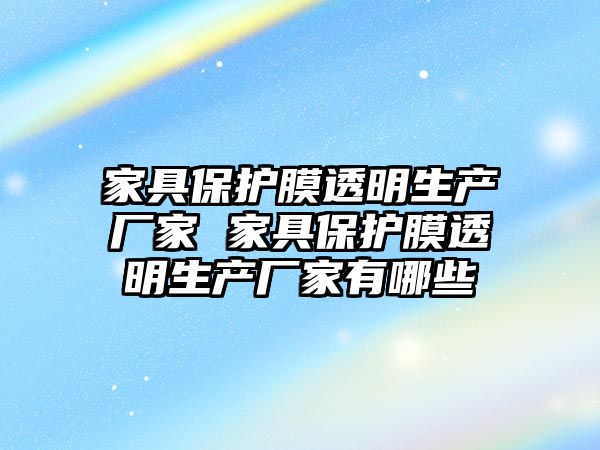 家具保护膜透明生产厂家 家具保护膜透明生产厂家有哪些